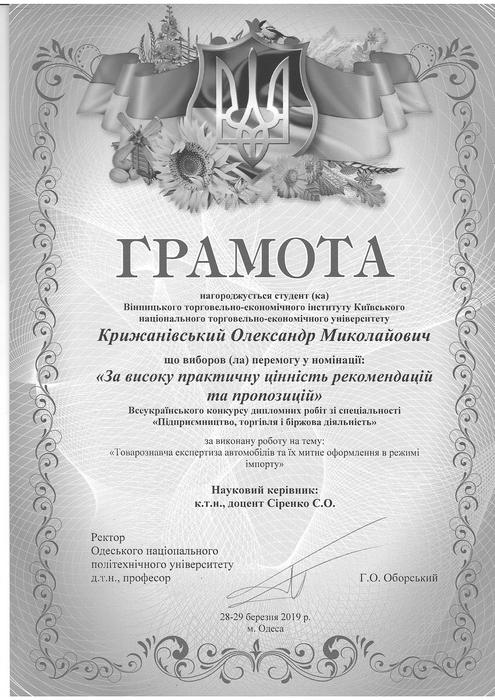 ГРАМОТА

нагороджується студент (ка)
Вінницького торговельно-економічного інституту Київського національного торговельно-економічного університету

Крижанівський Олександр Миколайович

що виборов (ла) перемогу у номінації:
«За високу практичну цінність рекомендацій та пропозицій»
Всеукраїнського конкурсу дипломних робіт зі спеціальності
«Підприємництво, торгівля і біржова діяльність»

за виконану роботу на тему:
«Товарознавча експертиза автомобілів та їх митне оформлення в режимі імпорту»

Науковий керівник:
к.т.н., доцент Сіренко С.О.

Ректор
Одеського національного політехнічного університету
д.т.н., професор

Г.О. Оборський

28-29 березня 2019 р.
м. Одеса